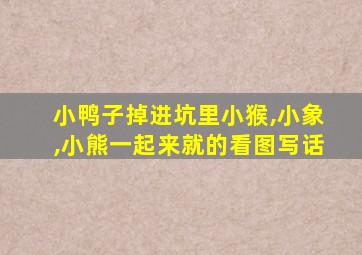 小鸭子掉进坑里小猴,小象,小熊一起来就的看图写话